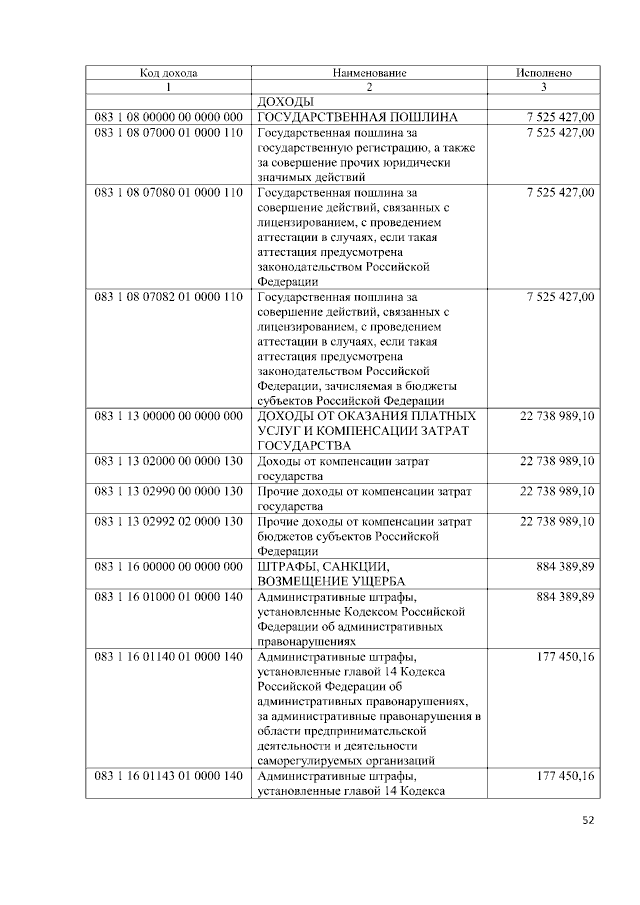 | Код дохода | Наименование | Исполнено |
|---|---|---|
| 1 | 2 | 3 |
| | ДОХОДЫ | |
| 083 1 08 00000 00 0000 000 | ГОСУДАРСТВЕННАЯ ПОШЛИНА | 7 525 427,00 |
| 083 1 08 07000 01 0000 110 | Государственная пошлина за государственную регистрацию, а также за совершение прочих юридически значимых действий | 7 525 427,00 |
| 083 1 08 07080 01 0000 110 | Государственная пошлина за совершение действий, связанных с лицензированием, с проведением аттестации в случаях, если такая аттестация предусмотрена законодательством Российской Федерации | 7 525 427,00 |
| 083 1 08 07082 01 0000 110 | Государственная пошлина за совершение действий, связанных с лицензированием, с проведением аттестации в случаях, если такая аттестация предусмотрена законодательством Российской Федерации, зачисляемая в бюджеты субъектов Российской Федерации | 7 525 427,00 |
| 083 1 13 00000 00 0000 000 | ДОХОДЫ ОТ ОКАЗАНИЯ ПЛАТНЫХ УСЛУГ И КОМПЕНСАЦИИ ЗАТРАТ ГОСУДАРСТВА | 22 738 989,10 |
| 083 1 13 02000 00 0000 130 | Доходы от компенсации затрат государства | 22 738 989,10 |
| 083 1 13 02990 00 0000 130 | Прочие доходы от компенсации затрат государства | 22 738 989,10 |
| 083 1 13 02992 02 0000 130 | Прочие доходы от компенсации затрат бюджетов субъектов Российской Федерации | 22 738 989,10 |
| 083 1 16 00000 00 0000 000 | ШТРАФЫ, САНКЦИИ, ВОЗМЕЩЕНИЕ УЩЕРБА | 884 389,89 |
| 083 1 16 01000 01 0000 140 | Административные штрафы, установленные Кодексом Российской Федерации об административных правонарушениях | 884 389,89 |
| 083 1 16 01140 01 0000 140 | Административные штрафы, установленные главой 14 Кодекса Российской Федерации об административных правонарушениях, за административные правонарушения в области предпринимательской деятельности и деятельности саморегулируемых организаций | 177 450,16 |
| 083 1 16 01143 01 0000 140 | Административные штрафы, установленные главой 14 Кодекса | 177 450,16 |

52